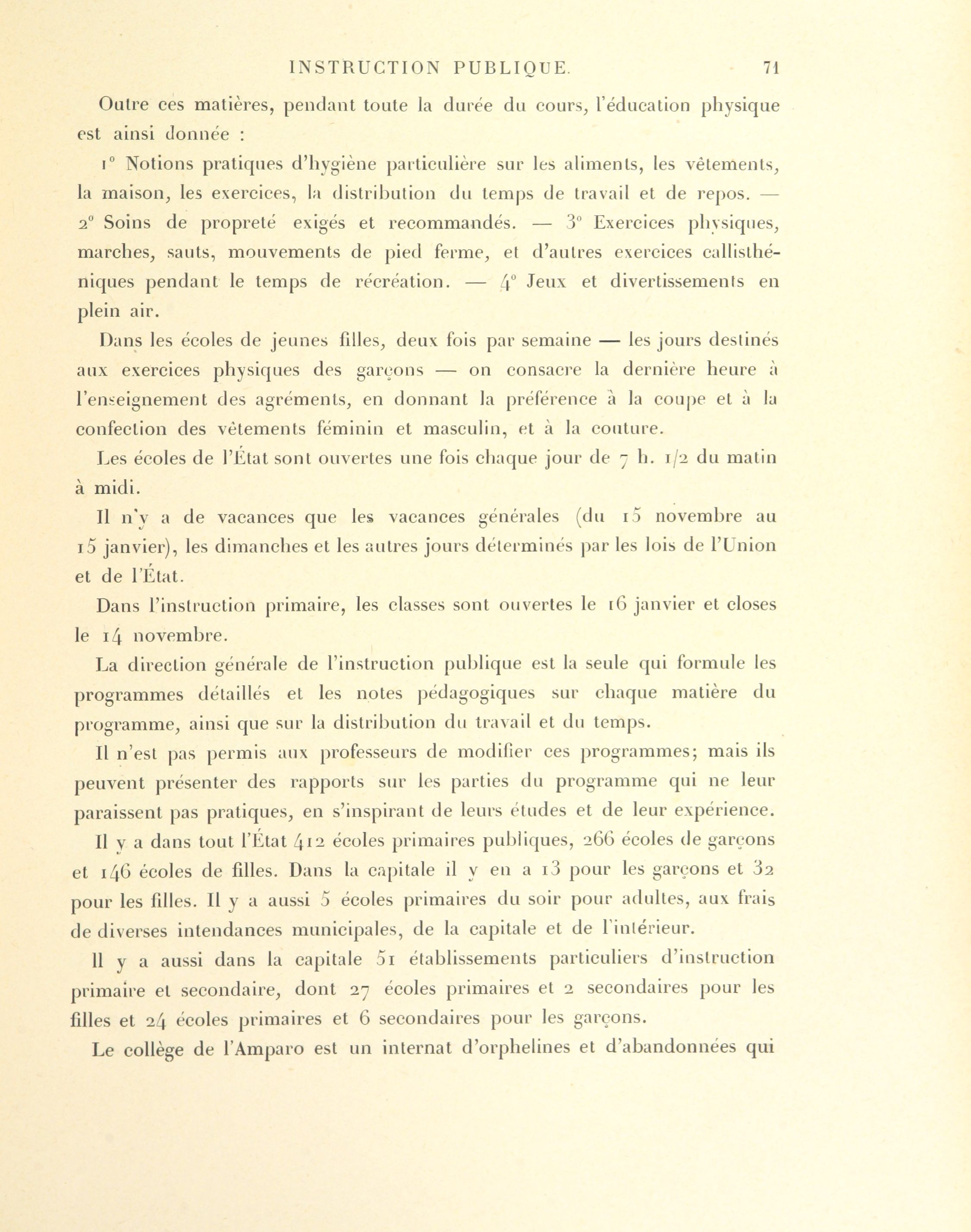 INSTRUCTION PUBLIQUE. 71

Outre ces matières, pendant toute la durée du cours, l'éducation physique est ainsi donnée :

1° Notions pratiques d'hygiène particulière sur les aliments, les vêtements, la maison, les exercices, la distribution du temps de travail et de repos. — 2° Soins de propreté exigés et recommandés. — 3° Exercices physiques, marches, sauts, mouvements de pied ferme, et d'autres exercices callisthéniques pendant le temps de récréation. — 4° Jeux et divertissements en plein air.

Dans les écoles de jeunes filles, deux fois par semaine — les jours destinés aux exercices physiques des garçons — on consacre la dernière heure à l'enseignement des agréments, en donnant la préférence à la coupe et à la confection des vêtements féminin et masculin, et à la couture.

Les écoles de l'État sont ouvertes une fois chaque jour de 7 h. 1/2 du matin à midi.

Il n'y a de vacances que les vacances générales (du 15 novembre au 15 janvier), les dimanches et les autres jours déterminés par les lois de l'Union et de l'État.

Dans l'instruction primaire, les classes sont ouvertes le 16 janvier et closes le 14 novembre.

La direction générale de l'instruction publique est la seule qui formule les programmes détaillés et les notes pédagogiques sur chaque matière du programme, ainsi que sur la distribution du travail et du temps.

Il n'est pas permis aux professeurs de modifier ces programmes; mais ils peuvent présenter des rapports sur les parties du programme qui ne leur paraissent pas pratiques, en s'inspirant de leurs études et de leur expérience.

Il y a dans tout l'État 412 écoles primaires publiques, 266 écoles de garçons et 146 écoles de filles. Dans la capitale il y en a 13 pour les garçons et 32 pour les filles. Il y a aussi 5 écoles primaires du soir pour adultes, aux frais de diverses intendances municipales, de la capitale et de l'intérieur.

Il y a aussi dans la capitale 51 établissements particuliers d'instruction primaire et secondaire, dont 27 écoles primaires et 2 secondaires pour les filles et 24 écoles primaires et 6 secondaires pour les garçons.

Le collège de l'Amparo est un internat d'orphelines et d'abandonnées qui